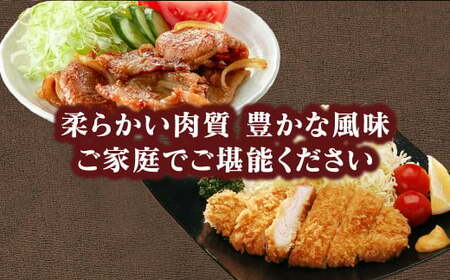 柔らかい肉質 豊かな風味
ご家庭でご堪能ください